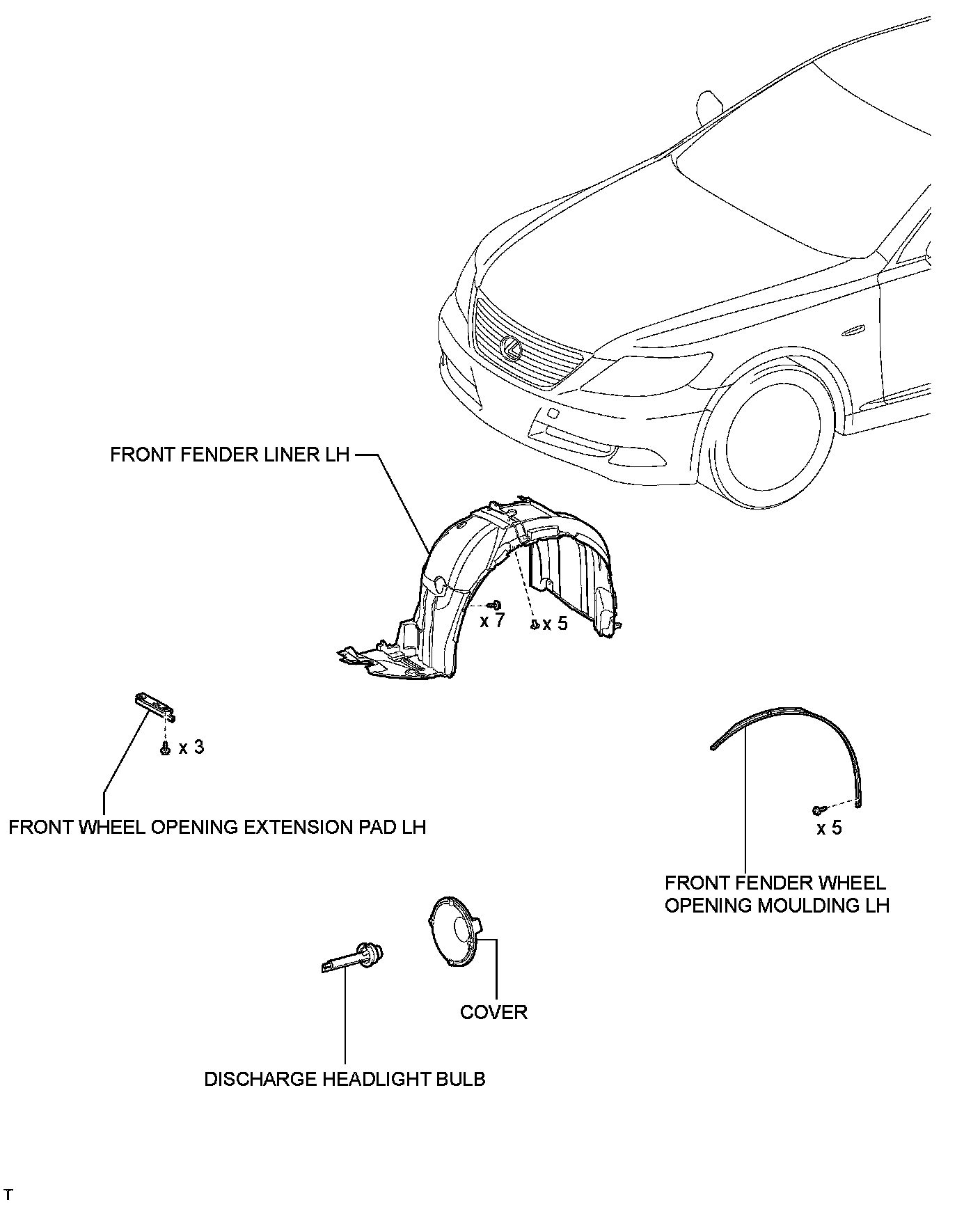 FRONT FENDER LINER LH

x 7

x 5

x 3

FRONT WHEEL OPENING EXTENSION PAD LH

x 5

FRONT FENDER WHEEL OPENING MOULDING LH

COVER

DISCHARGE HEADLIGHT BULB

T